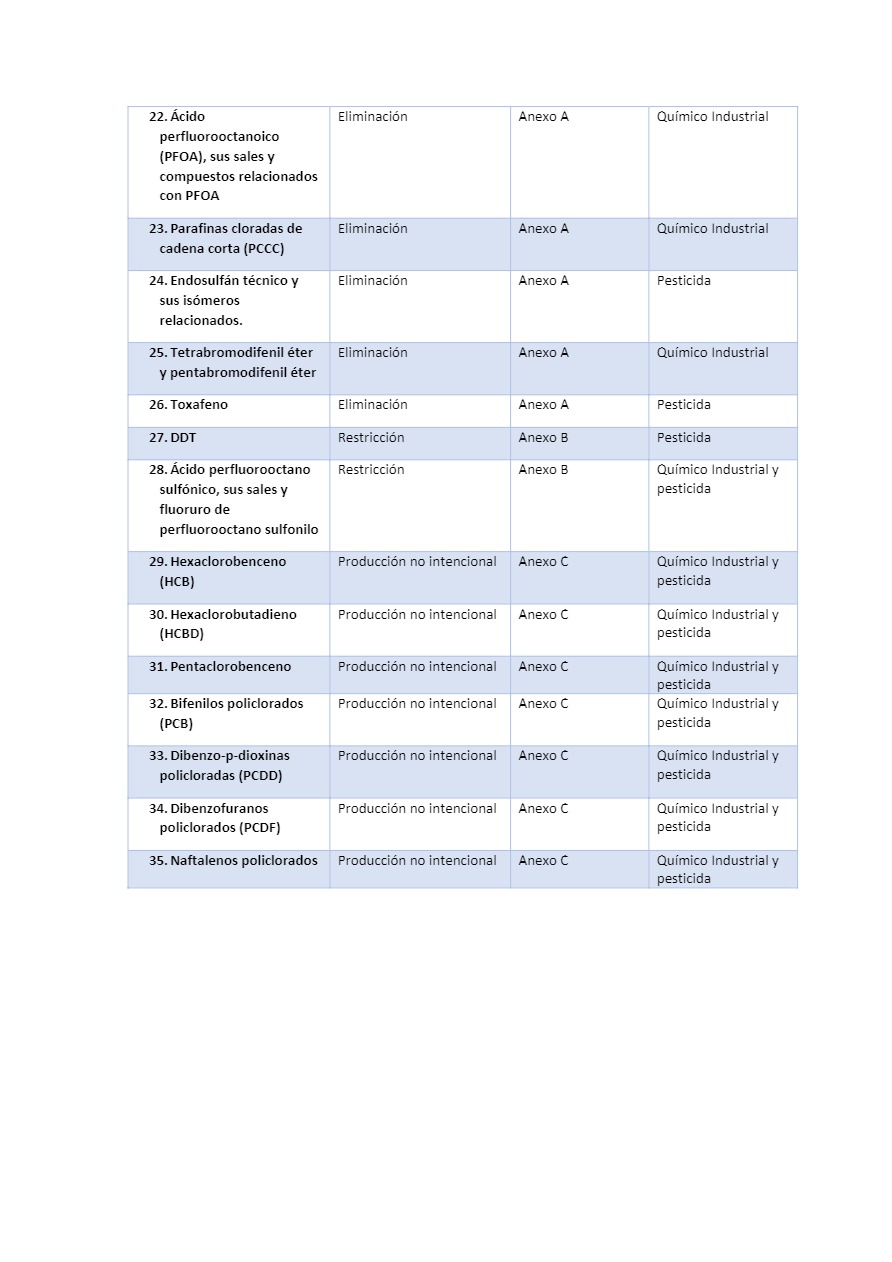 | | | | |
|---|---|---|---|
| 22. Ácido perfluorooctanoico (PFOA), sus sales y compuestos relacionados con PFOA | Eliminación | Anexo A | Químico Industrial |
| 23. Parafinas cloradas de cadena corta (PCCC) | Eliminación | Anexo A | Químico Industrial |
| 24. Endosulfán técnico y sus isómeros relacionados. | Eliminación | Anexo A | Pesticida |
| 25. Tetrabromodifenil éter y pentabromodifenil éter | Eliminación | Anexo A | Químico Industrial |
| 26. Toxafeno | Eliminación | Anexo A | Pesticida |
| 27. DDT | Restricción | Anexo B | Pesticida |
| 28. Ácido perfluorooctano sulfónico, sus sales y fluoruro de perfluorooctano sulfonilo | Restricción | Anexo B | Químico Industrial y pesticida |
| 29. Hexaclorobenceno (HCB) | Producción no intencional | Anexo C | Químico Industrial y pesticida |
| 30. Hexaclorobutadieno (HCBD) | Producción no intencional | Anexo C | Químico Industrial y pesticida |
| 31. Pentaclorobenceno | Producción no intencional | Anexo C | Químico Industrial y pesticida |
| 32. Bifenilos policlorados (PCB) | Producción no intencional | Anexo C | Químico Industrial y pesticida |
| 33. Dibenzo-p-dioxinas policloradas (PCDD) | Producción no intencional | Anexo C | Químico Industrial y pesticida |
| 34. Dibenzofuranos policlorados (PCDF) | Producción no intencional | Anexo C | Químico Industrial y pesticida |
| 35. Naftalenos policlorados | Producción no intencional | Anexo C | Químico Industrial y pesticida |